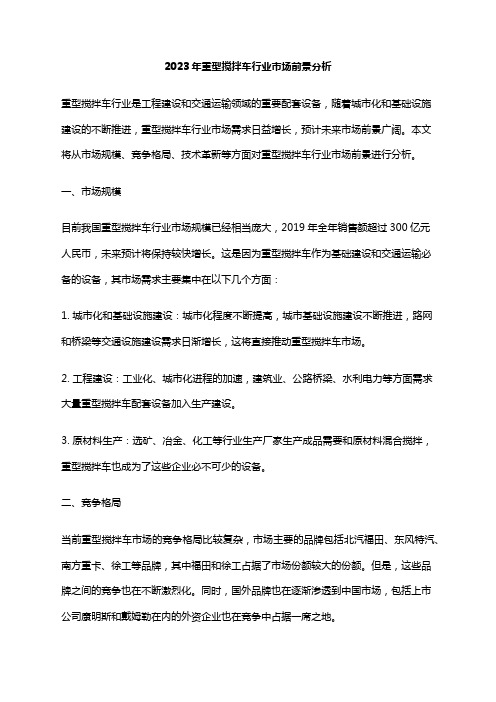 2023年重型搅拌车行业市场前景分析

重型搅拌车行业是工程建设和交通运输领域的重要配套设备，随着城市化和基础设施建设的不断推进，重型搅拌车行业市场需求日益增长，预计未来市场前景广阔。本文将从市场规模、竞争格局、技术革新等方面对重型搅拌车行业市场前景进行分析。

一、市场规模

目前我国重型搅拌车行业市场规模已经相当庞大，2019年全年销售额超过300亿元人民币，未来预计将保持较快增长。这是因为重型搅拌车作为基础建设和交通运输必备的设备，其市场需求主要集中在以下几个方面：

1. 城市化和基础设施建设：城市化程度不断提高，城市基础设施建设不断推进，路网和桥梁等交通设施建设需求日渐增长，这将直接推动重型搅拌车市场。

2. 工程建设：工业化、城市化进程的加速，建筑业、公路桥梁、水利电力等方面需求大量重型搅拌车配套设备加入生产建设。

3. 原材料生产：选矿、冶金、化工等行业生产厂家生产成品需要和原材料混合搅拌，重型搅拌车也成为了这些企业必不可少的设备。

二、竞争格局

当前重型搅拌车市场的竞争格局比较复杂，市场主要的品牌包括北汽福田、东风特汽、南方重卡、徐工等品牌，其中福田和徐工占据了市场份额较大的份额。但是，这些品牌之间的竞争也在不断激烈化。同时，国外品牌也在逐渐渗透到中国市场，包括上市公司康明斯和戴姆勒在内的外资企业也在竞争中占据一席之地。